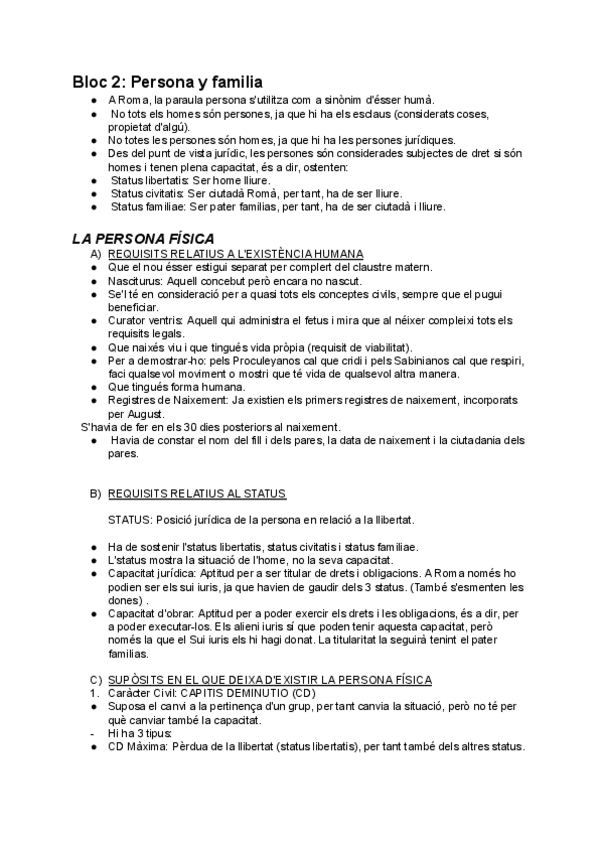 Bloc 2: Persona y familia

● A Roma, la paraula persona s'utilitza com a sinònim d'ésser humà.
● No tots els homes són persones, ja que hi ha els esclaus (considerats coses, propietat d'algú).
● No totes les persones són homes, ja que hi ha les persones jurídiques.
● Des del punt de vista jurídic, les persones són considerades subjectes de dret si són homes i tenen plena capacitat, és a dir, ostenten:
● Status libertatis: Ser home lliure.
● Status civitatis: Ser ciutadà Romà, per tant, ha de ser lliure.
● Status familiae: Ser pater familias, per tant, ha de ser ciutadà i lliure.

LA PERSONA FÍSICA

A) REQUISITS RELATIUS A L'EXISTÈNCIA HUMANA
● Que el nou ésser estigui separat per complert del claustre matern.
● Nasciturus: Aquell concebut però encara no nascut.
● Se'l té en consideració per a quasi tots els conceptes civils, sempre que el pugui beneficiar.
● Curator ventris: Aquell qui administra el fetus i mira que al néixer compleixi tots els requisits legals.
● Que naixés viu i que tingués vida pròpia (requisit de viabilitat).
● Per a demostrar-ho: pels Proculeyanos cal que cridi i pels Sabinianos cal que respiri, faci qualsevol moviment o mostri que té vida de qualsevol altra manera.
● Que tingués forma humana.
● Registres de Naixement: Ja existien els primers registres de naixement, incorporats per August.
S'havia de fer en els 30 dies posteriors al naixement.
● Havia de constar el nom del fill i dels pares, la data de naixement i la ciutadania dels pares.

B) REQUISITS RELATIUS AL STATUS

STATUS: Posició jurídica de la persona en relació a la llibertat.

● Ha de sostenir l'status libertatis, status civitatis i status familiae.
● L'status mostra la situació de l'home, no la seva capacitat.
● Capacitat jurídica: Aptitud per a ser titular de drets i obligacions. A Roma només ho podien ser els sui iuris, ja que havien de gaudir dels 3 status. (També s'esmenten les dones) .
● Capacitat d'obrar: Aptitud per a poder exercir els drets i les obligacions, és a dir, per a poder executar-los. Els alieni iuris sí que poden tenir aquesta capacitat, però només la que el Sui iuris els hi hagi donat. La titularitat la seguirà tenint el pater familias.

C) SUPÒSITS EN EL QUE DEIXA D'EXISTIR LA PERSONA FÍSICA
1. Caràcter Civil: CAPITIS DEMINUTIO (CD)
● Suposa el canvi a la pertinença d'un grup, per tant canvia la situació, però no té per què canviar també la capacitat.
- Hi ha 3 tipus:
● CD Màxima: Pèrdua de la llibertat (status libertatis), per tant també dels altres status.